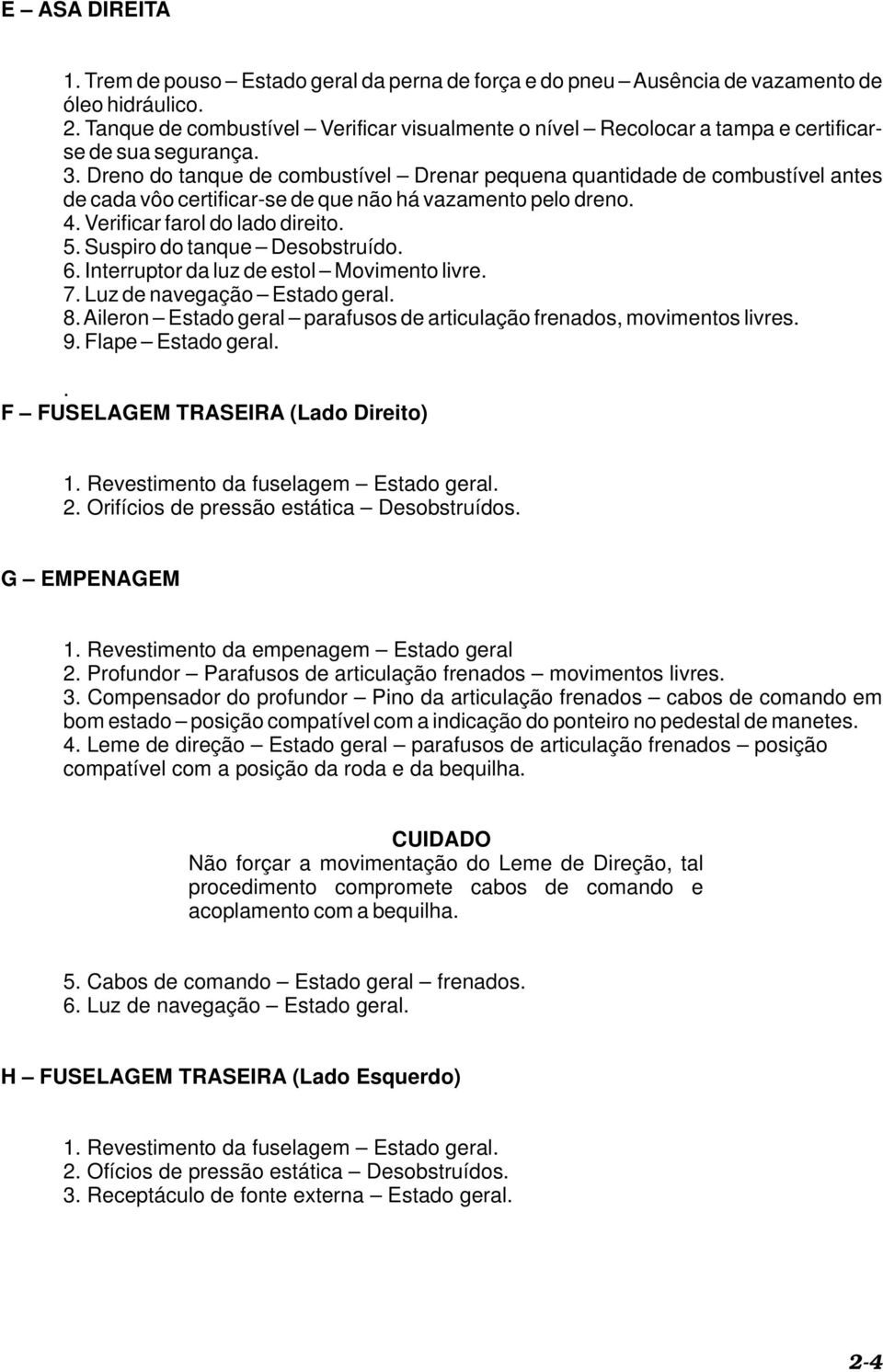 E – ASA DIREITA

1. Trem de pouso – Estado geral da perna de força e do pneu – Ausência de vazamento de óleo hidráulico.
2. Tanque de combustível – Verificar visualmente o nível – Recolocar a tampa e certificar-se de sua segurança.
3. Dreno do tanque de combustível – Drenar pequena quantidade de combustível antes de cada vôo certificar-se de que não há vazamento pelo dreno.
4. Verificar farol do lado direito.
5. Suspiro do tanque – Desobstruído.
6. Interruptor da luz de estol – Movimento livre.
7. Luz de navegação – Estado geral.
8. Aileron – Estado geral – parafusos de articulação frenados, movimentos livres.
9. Flape – Estado geral.

.
F – FUSELAGEM TRASEIRA (Lado Direito)

1. Revestimento da fuselagem – Estado geral.
2. Orifícios de pressão estática – Desobstruídos.

G – EMPENAGEM

1. Revestimento da empenagem – Estado geral
2. Profundor – Parafusos de articulação frenados – movimentos livres.
3. Compensador do profundor – Pino da articulação frenados – cabos de comando em bom estado – posição compatível com a indicação do ponteiro no pedestal de manetes.
4. Leme de direção – Estado geral – parafusos de articulação frenados – posição compatível com a posição da roda e da bequilha.

CUIDADO
Não forçar a movimentação do Leme de Direção, tal procedimento compromete cabos de comando e acoplamento com a bequilha.

5. Cabos de comando – Estado geral – frenados.
6. Luz de navegação – Estado geral.

H – FUSELAGEM TRASEIRA (Lado Esquerdo)

1. Revestimento da fuselagem – Estado geral.
2. Ofícios de pressão estática – Desobstruídos.
3. Receptáculo de fonte externa – Estado geral.

2-4